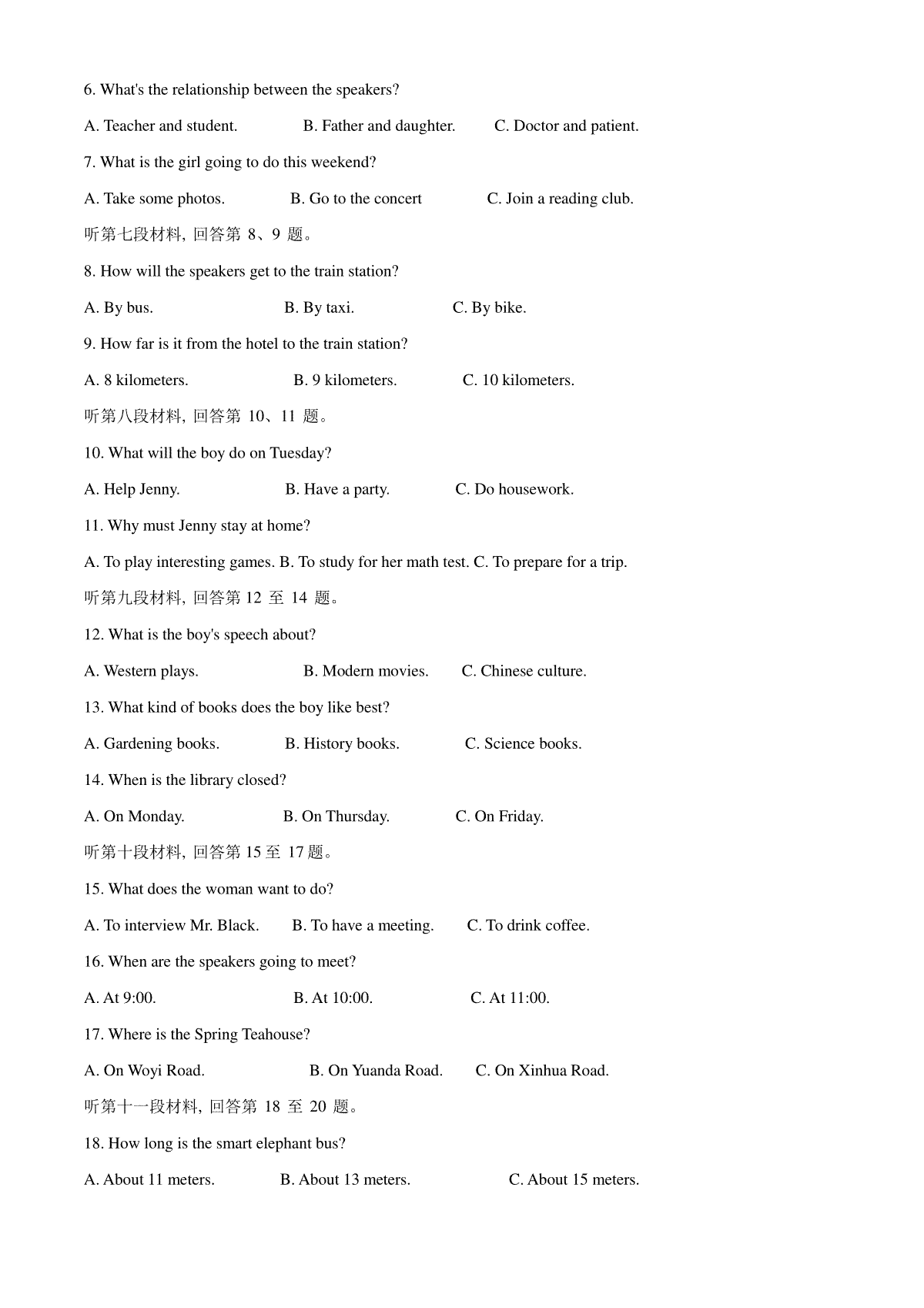 6. What's the relationship between the speakers?

A. Teacher and student. B. Father and daughter. C. Doctor and patient.

7. What is the girl going to do this weekend?

A. Take some photos. B. Go to the concert C. Join a reading club.

听第七段材料, 回答第 8、9 题。

8. How will the speakers get to the train station?

A. By bus. B. By taxi. C. By bike.

9. How far is it from the hotel to the train station?

A. 8 kilometers. B. 9 kilometers. C. 10 kilometers.

听第八段材料, 回答第 10、11 题。

10. What will the boy do on Tuesday?

A. Help Jenny. B. Have a party. C. Do housework.

11. Why must Jenny stay at home?

A. To play interesting games. B. To study for her math test. C. To prepare for a trip.

听第九段材料, 回答第 12 至 14 题。

12. What is the boy's speech about?

A. Western plays. B. Modern movies. C. Chinese culture.

13. What kind of books does the boy like best?

A. Gardening books. B. History books. C. Science books.

14. When is the library closed?

A. On Monday. B. On Thursday. C. On Friday.

听第十段材料, 回答第 15 至 17 题。

15. What does the woman want to do?

A. To interview Mr. Black. B. To have a meeting. C. To drink coffee.

16. When are the speakers going to meet?

A. At 9:00. B. At 10:00. C. At 11:00.

17. Where is the Spring Teahouse?

A. On Woyi Road. B. On Yuanda Road. C. On Xinhua Road.

听第十一段材料, 回答第 18 至 20 题。

18. How long is the smart elephant bus?

A. About 11 meters. B. About 13 meters. C. About 15 meters.